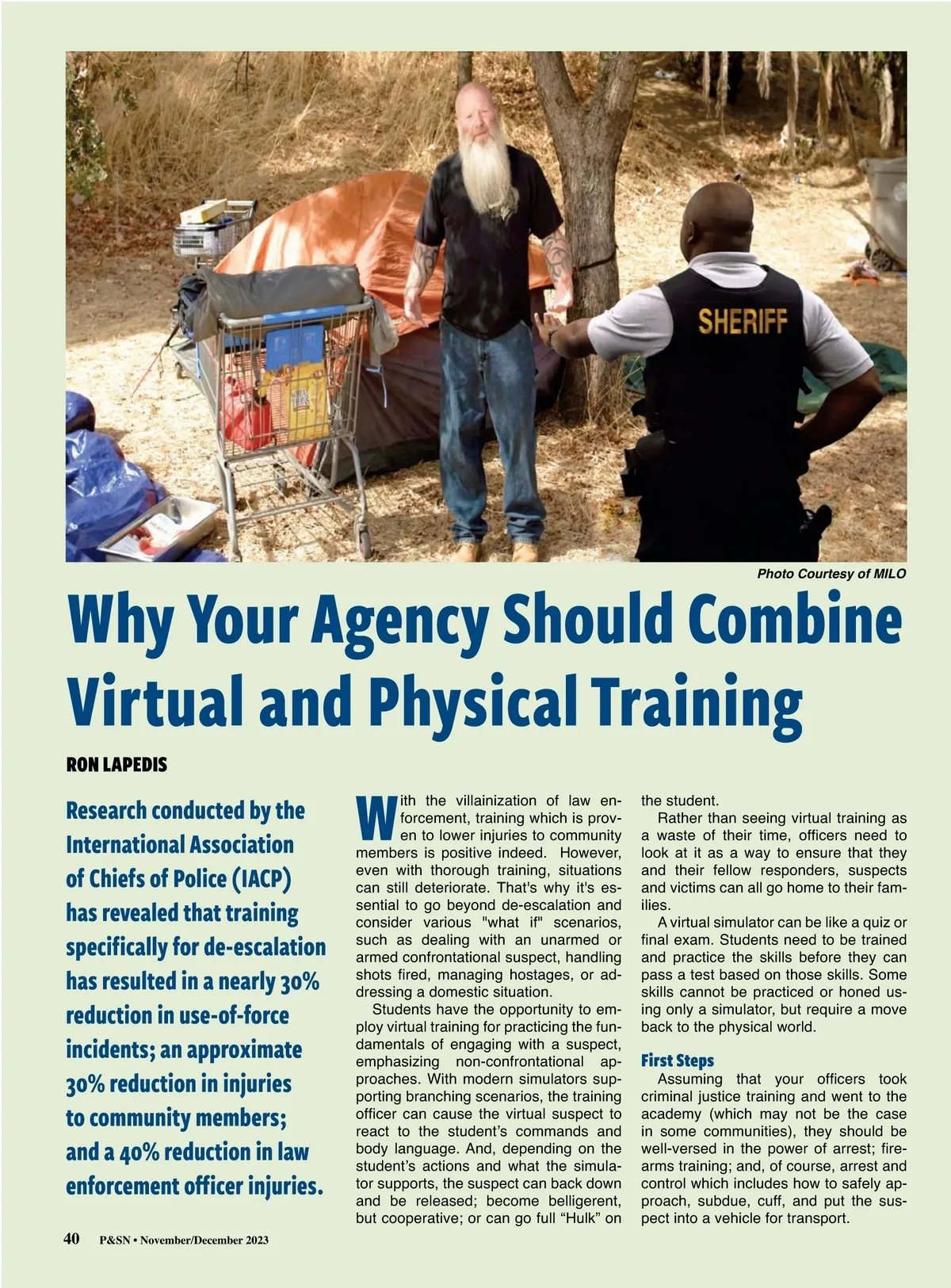 SHERIFF

Photo Courtesy of MILO

Why Your Agency Should Combine Virtual and Physical Training

RON LAPEDIS

Research conducted by the International Association of Chiefs of Police (IACP) has revealed that training specifically for de-escalation has resulted in a nearly 30% reduction in use-of-force incidents; an approximate 30% reduction in injuries to community members; and a 40% reduction in law enforcement officer injuries.

With the villainization of law enforcement, training which is proven to lower injuries to community members is positive indeed. However, even with thorough training, situations can still deteriorate. That's why it's essential to go beyond de-escalation and consider various "what if" scenarios, such as dealing with an unarmed or armed confrontational suspect, handling shots fired, managing hostages, or addressing a domestic situation.

Students have the opportunity to employ virtual training for practicing the fundamentals of engaging with a suspect, emphasizing non-confrontational approaches. With modern simulators supporting branching scenarios, the training officer can cause the virtual suspect to react to the student's commands and body language. And, depending on the student's actions and what the simulator supports, the suspect can back down and be released; become belligerent, but cooperative; or can go full "Hulk" on the student.

Rather than seeing virtual training as a waste of their time, officers need to look at it as a way to ensure that they and their fellow responders, suspects and victims can all go home to their families.

A virtual simulator can be like a quiz or final exam. Students need to be trained and practice the skills before they can pass a test based on those skills. Some skills cannot be practiced or honed using only a simulator, but require a move back to the physical world.

First Steps
Assuming that your officers took criminal justice training and went to the academy (which may not be the case in some communities), they should be well-versed in the power of arrest; firearms training; and, of course, arrest and control which includes how to safely approach, subdue, cuff, and put the suspect into a vehicle for transport.

40 P&SN • November/December 2023